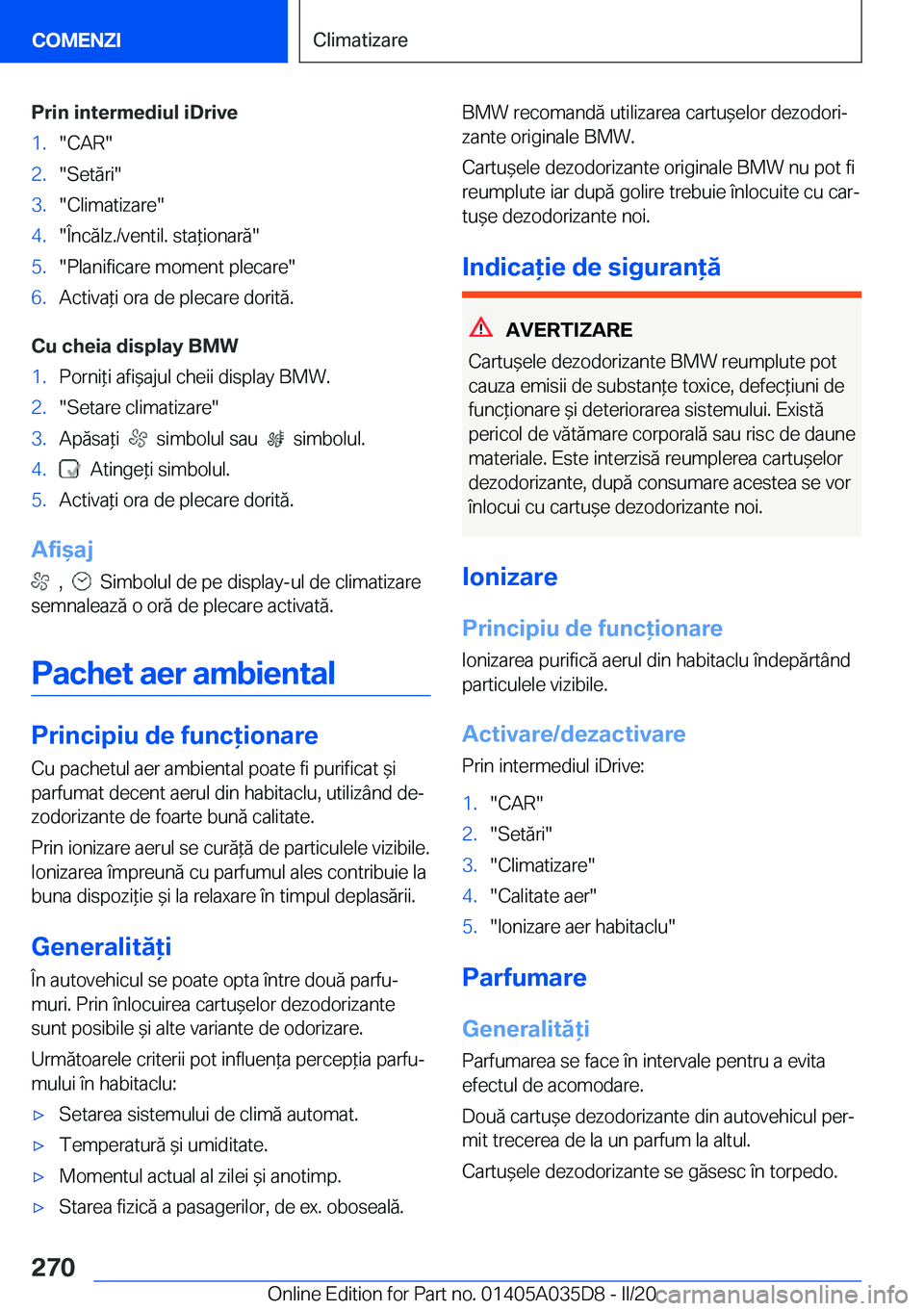 COMENZI

Climatizare

Prin intermediul iDrive
1. "CAR"
2. "Setări"
3. "Climatizare"
4. "Încălz./ventil. staționară"
5. "Planificare moment plecare"
6. Activați ora de plecare dorită.

Cu cheia display BMW
1. Porniți afișajul cheii display BMW.
2. "Setare climatizare"
3. Apăsați simbolul sau simbolul.
4. Atingeți simbolul.
5. Activați ora de plecare dorită.

Afișaj

, Simbolul de pe display-ul de climatizare semnalează o oră de plecare activată.

Pachet aer ambiental

Principiu de funcționare

Cu pachetul aer ambiental poate fi purificat și parfumat decent aerul din habitaclu, utilizând dezodorizante de foarte bună calitate.

Prin ionizare aerul se curăță de particulele vizibile. Ionizarea împreună cu parfumul ales contribuie la buna dispoziție și la relaxare în timpul deplasării.

Generalități

În autovehicul se poate opta între două parfumuri. Prin înlocuirea cartușelor dezodorizante sunt posibile și alte variante de odorizare.

Următoarele criterii pot influența percepția parfumului în habitaclu:

▷ Setarea sistemului de climă automat.
▷ Temperatură și umiditate.
▷ Momentul actual al zilei și anotimp.
▷ Starea fizică a pasagerilor, de ex. oboseală.

BMW recomandă utilizarea cartușelor dezodorizante originale BMW.

Cartușele dezodorizante originale BMW nu pot fi reumplute iar după golire trebuie înlocuite cu cartușe dezodorizante noi.

Indicație de siguranță

AVERTIZARE

Cartușele dezodorizante BMW reumplute pot cauza emisii de substanțe toxice, defecțiuni de funcționare și deteriorarea sistemului. Există pericol de vătămare corporală sau risc de daune materiale. Este interzisă reumplerea cartușelor dezodorizante, după consumare acestea se vor înlocui cu cartușe dezodorizante noi.

Ionizare

Principiu de funcționare

Ionizarea purifică aerul din habitaclu îndepărtând particulele vizibile.

Activare/dezactivare

Prin intermediul iDrive:

1. "CAR"
2. "Setări"
3. "Climatizare"
4. "Calitate aer"
5. "Ionizare aer habitaclu"

Parfumare

Generalități

Parfumarea se face în intervale pentru a evita efectul de acomodare.

Două cartușe dezodorizante din autovehicul permit trecerea de la un parfum la altul.

Cartușele dezodorizante se găsesc în torpedo.

270

Online Edition for Part no. 01405A035D8 - II/20 carmanualsonline.info